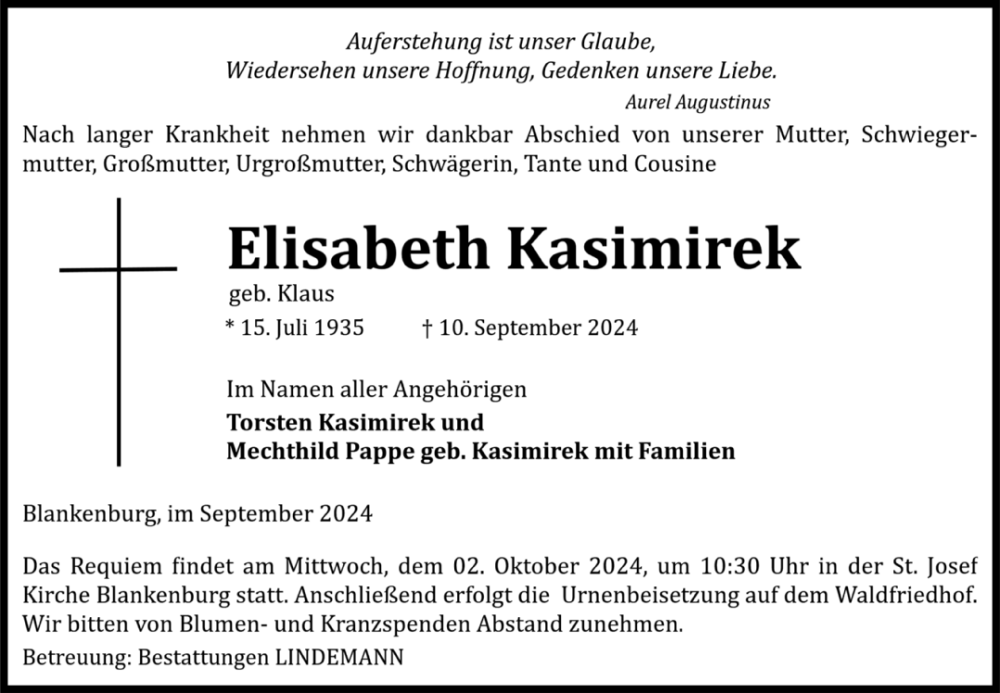 Auferstehung ist unser Glaube,
Wiedersehen unsere Hoffnung, Gedenken unsere Liebe.
Aurel Augustinus

Nach langer Krankheit nehmen wir dankbar Abschied von unserer Mutter, Schwiegermutter, Großmutter, Urgroßmutter, Schwägerin, Tante und Cousine

Elisabeth Kasimirek
geb. Klaus
* 15. Juli 1935 † 10. September 2024

Im Namen aller Angehörigen
Torsten Kasimirek und
Mechthild Pappe geb. Kasimirek mit Familien

Blankenburg, im September 2024

Das Requiem findet am Mittwoch, dem 02. Oktober 2024, um 10:30 Uhr in der St. Josef Kirche Blankenburg statt. Anschließend erfolgt die Urnenbeisetzung auf dem Waldfriedhof. Wir bitten von Blumen- und Kranzspenden Abstand zunehmen.

Betreuung: Bestattungen LINDEMANN